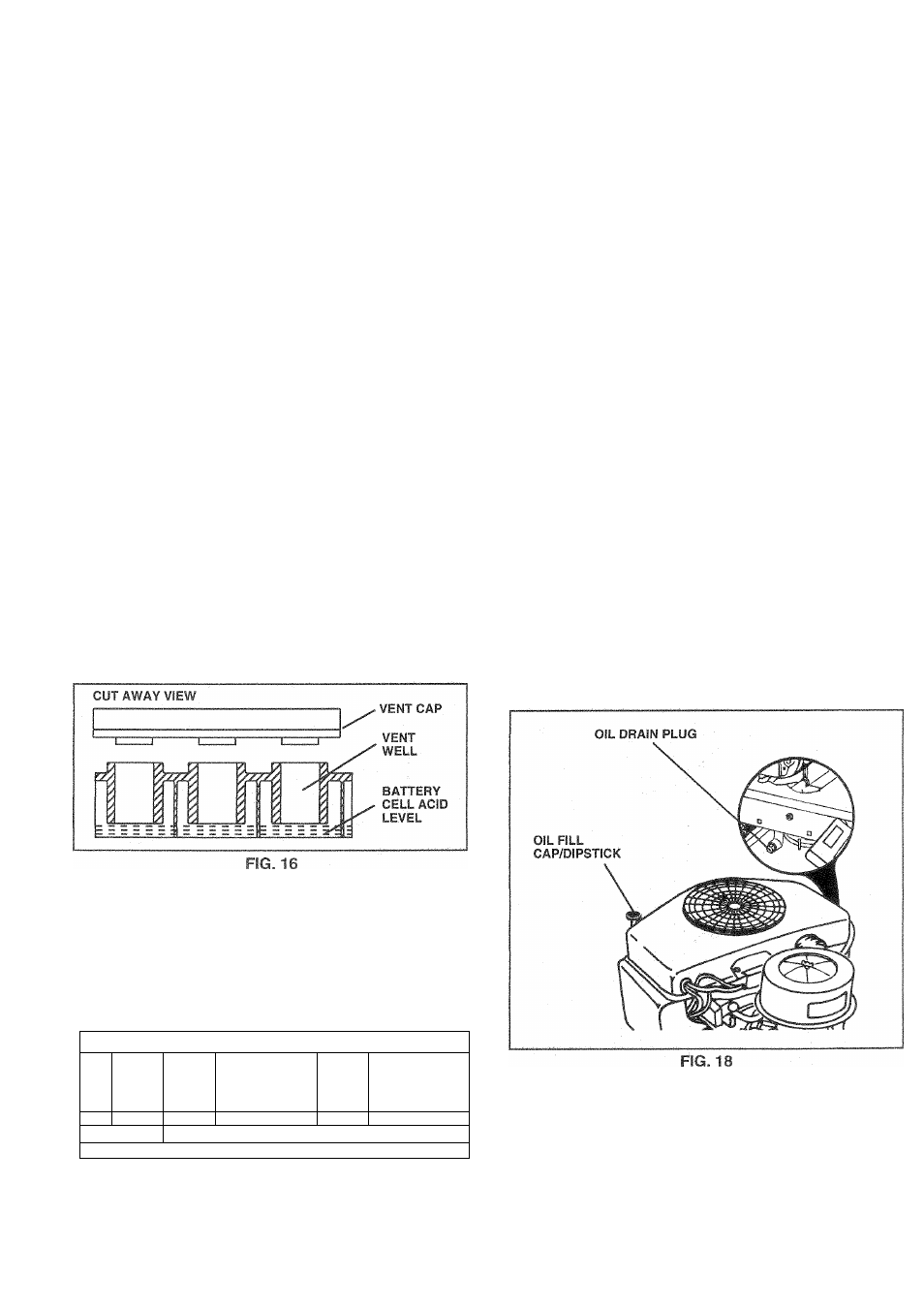 CUT AWAY VIEW

VENT CAP

VENT WELL

BATTERY CELL ACID LEVEL

FIG. 16

OIL DRAIN PLUG

OIL FILL CAP/DIPSTICK

FIG. 18